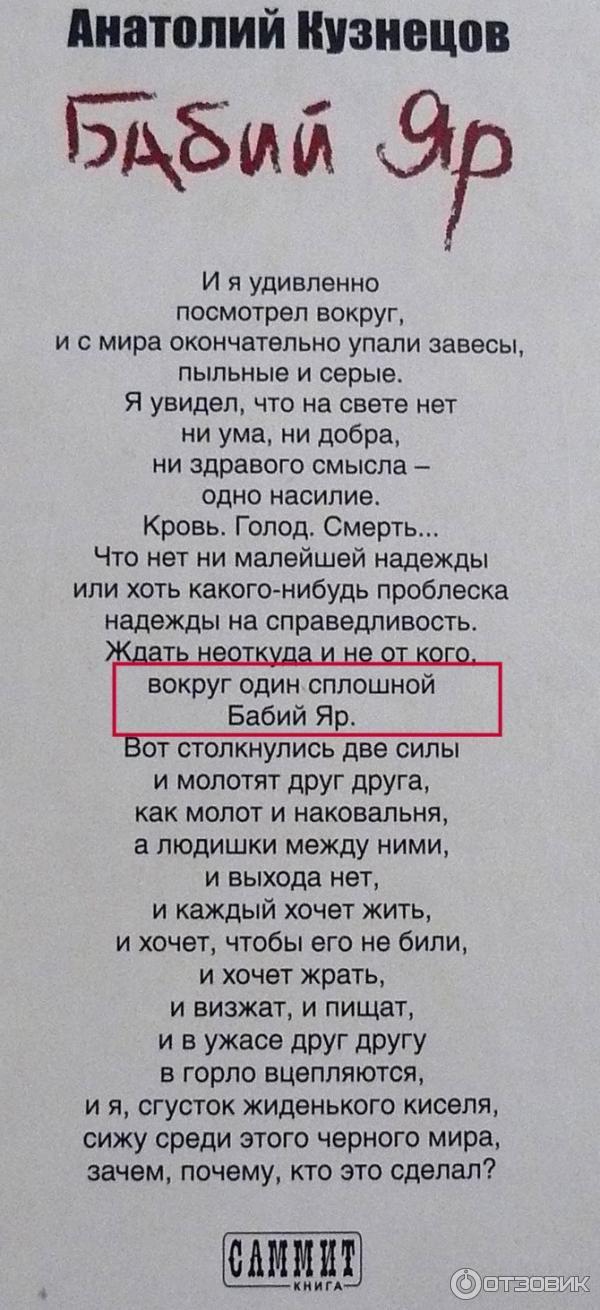 Анатолий Кузнецов

Бабий Яр

И я удивленно
посмотрел вокруг,
и с мира окончательно упали завесы,
пыльные и серые.
Я увидел, что на свете нет
ни ума, ни добра,
ни здравого смысла –
одно насилие.
Кровь. Голод. Смерть...
Что нет ни малейшей надежды
или хоть какого-нибудь проблеска
надежды на справедливость.
Ждать неоткуда и не от кого,
вокруг один сплошной
Бабий Яр.
Вот столкнулись две силы
и молотят друг друга,
как молот и наковальня,
а людишки между ними,
и выхода нет,
и каждый хочет жить,
и хочет, чтобы его не били,
и хочет жрать,
и визжат, и пищат,
и в ужасе друг другу
в горло вцепляются,
и я, сгусток жиденького киселя,
сижу среди этого черного мира,
зачем, почему, кто это сделал?

САММИТ
КНИГА

ОТЗОВИК